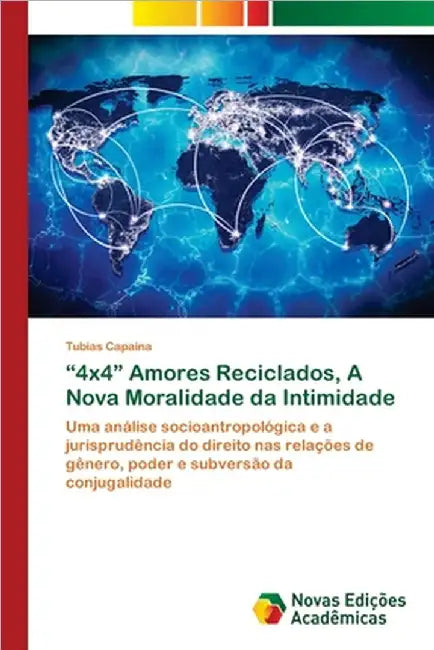 Tubias Capaina

“4x4” Amores Reciclados, A Nova Moralidade da Intimidade

Uma análise socioantropológica e a jurisprudência do direito nas relações de gênero, poder e subversão da conjugalidade

Novas Edições Acadêmicas